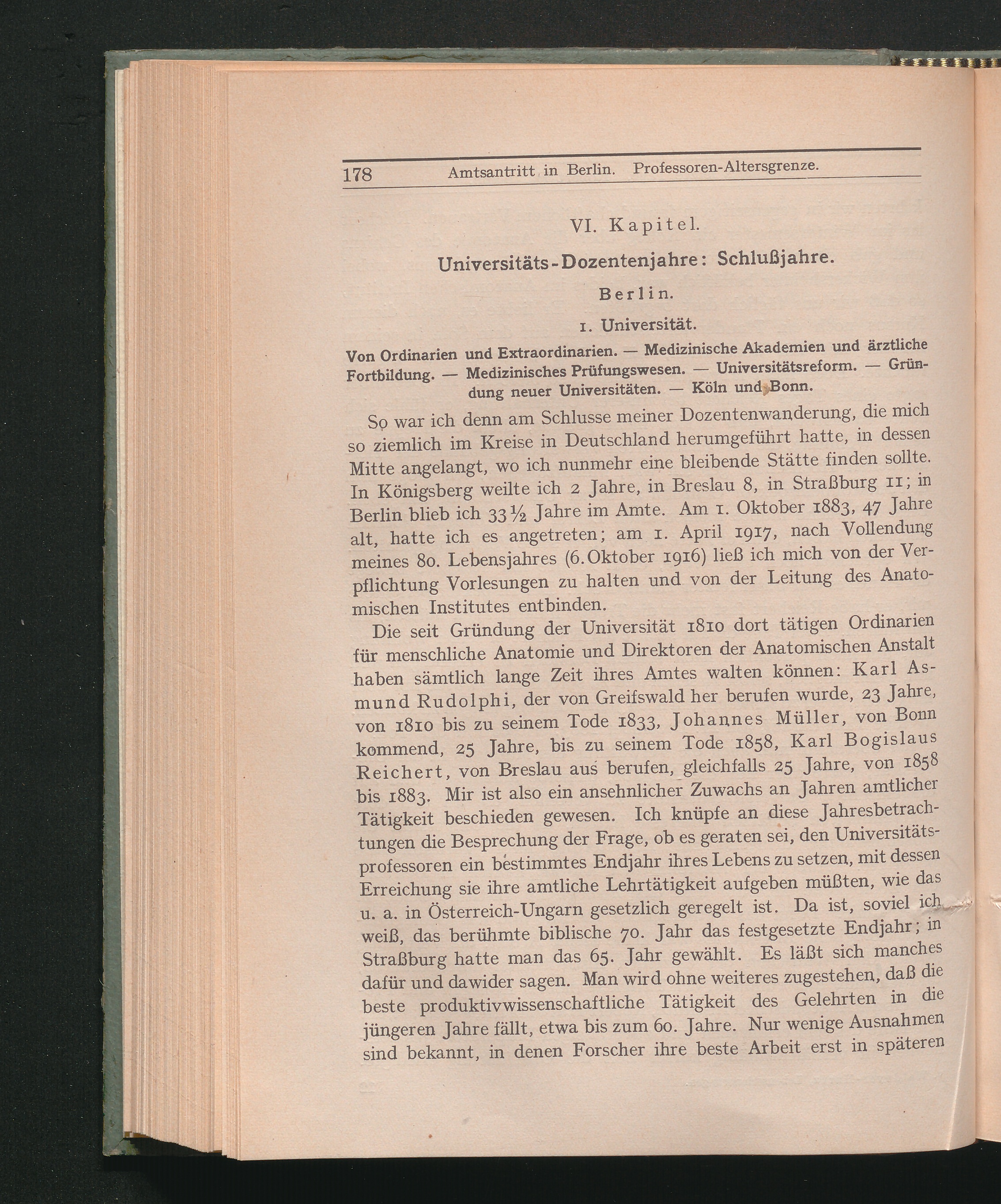 178 Amtsantritt in Berlin. Professoren-Altersgrenze.

VI. Kapitel.

Universitäts-Dozentenjahre: Schlußjahre.

Berlin.

1. Universität.

Von Ordinarien und Extraordinarien. — Medizinische Akademien und ärztliche Fortbildung. — Medizinisches Prüfungswesen. — Universitätsreform. — Gründung neuer Universitäten. — Köln und Bonn.

So war ich denn am Schlusse meiner Dozentenwanderung, die mich so ziemlich im Kreise in Deutschland herumgeführt hatte, in dessen Mitte angelangt, wo ich nunmehr eine bleibende Stätte finden sollte. In Königsberg weilte ich 2 Jahre, in Breslau 8, in Straßburg 11; in Berlin blieb ich 33½ Jahre im Amte. Am 1. Oktober 1883, 47 Jahre alt, hatte ich es angetreten; am 1. April 1917, nach Vollendung meines 80. Lebensjahres (6. Oktober 1916) ließ ich mich von der Verpflichtung Vorlesungen zu halten und von der Leitung des Anatomischen Institutes entbinden.

Die seit Gründung der Universität 1810 dort tätigen Ordinarien für menschliche Anatomie und Direktoren der Anatomischen Anstalt haben sämtlich lange Zeit ihres Amtes walten können: Karl Asmund Rudolphi, der von Greifswald her berufen wurde, 23 Jahre, von 1810 bis zu seinem Tode 1833, Johannes Müller, von Bonn kommend, 25 Jahre, bis zu seinem Tode 1858, Karl Bogislaus Reichert, von Breslau aus berufen, gleichfalls 25 Jahre, von 1858 bis 1883. Mir ist also ein ansehnlicher Zuwachs an Jahren amtlicher Tätigkeit beschieden gewesen. Ich knüpfe an diese Jahresbetrachtungen die Besprechung der Frage, ob es geraten sei, den Universitätsprofessoren ein bestimmtes Endjahr ihres Lebens zu setzen, mit dessen Erreichung sie ihre amtliche Lehrtätigkeit aufgeben müßten, wie das u. a. in Österreich-Ungarn gesetzlich geregelt ist. Da ist, soviel ich weiß, das berühmte biblische 70. Jahr das festgesetzte Endjahr; in Straßburg hatte man das 65. Jahr gewählt. Es läßt sich manches dafür und dawider sagen. Man wird ohne weiteres zugestehen, daß die beste produktivwissenschaftliche Tätigkeit des Gelehrten in die jüngeren Jahre fällt, etwa bis zum 60. Jahre. Nur wenige Ausnahmen sind bekannt, in denen Forscher ihre beste Arbeit erst in späteren